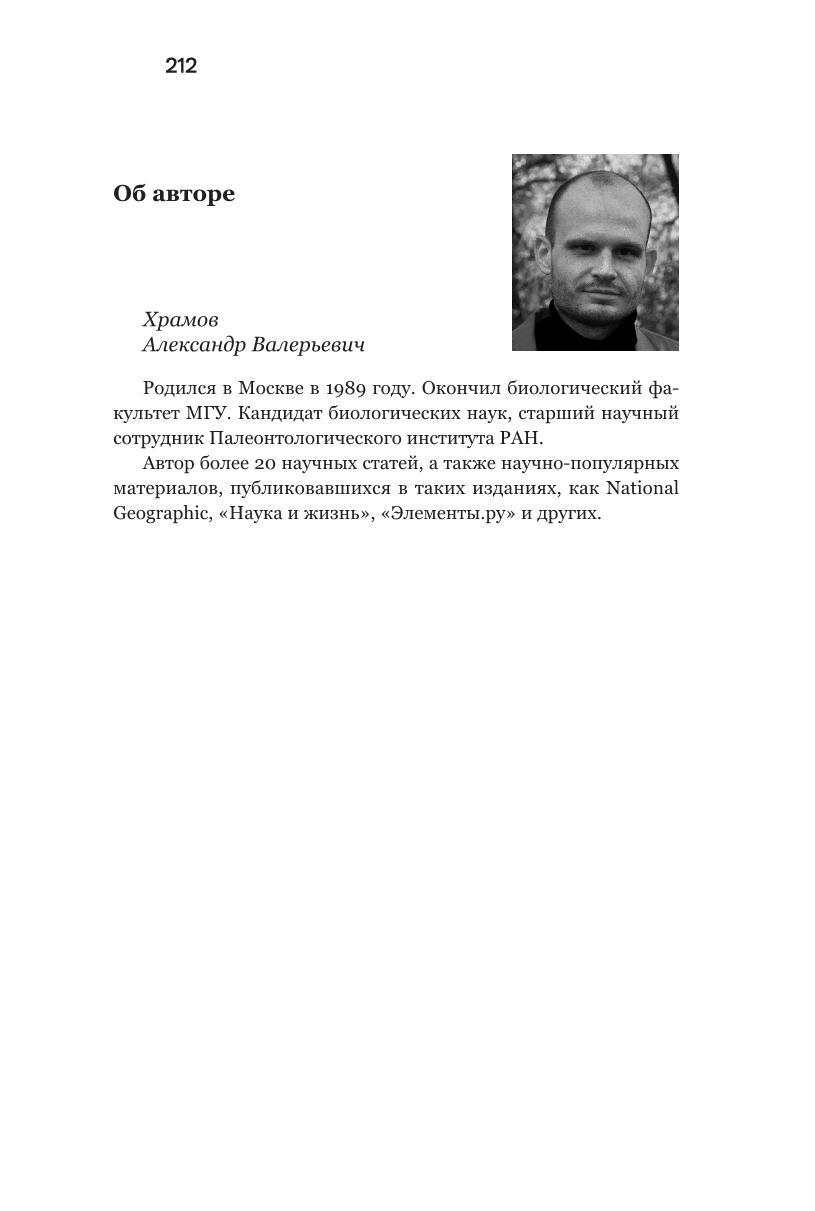 212

Об авторе

Храмов
Александр Валерьевич

Родился в Москве в 1989 году. Окончил биологический факультет МГУ. Кандидат биологических наук, старший научный сотрудник Палеонтологического института РАН.

Автор более 20 научных статей, а также научно-популярных материалов, публиковавшихся в таких изданиях, как National Geographic, «Наука и жизнь», «Элементы.ру» и других.